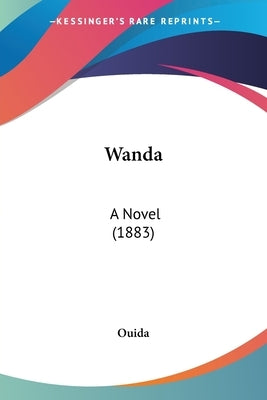 —KESSINGER'S RARE REPRINTS—

Wanda

A Novel
(1883)

Ouida